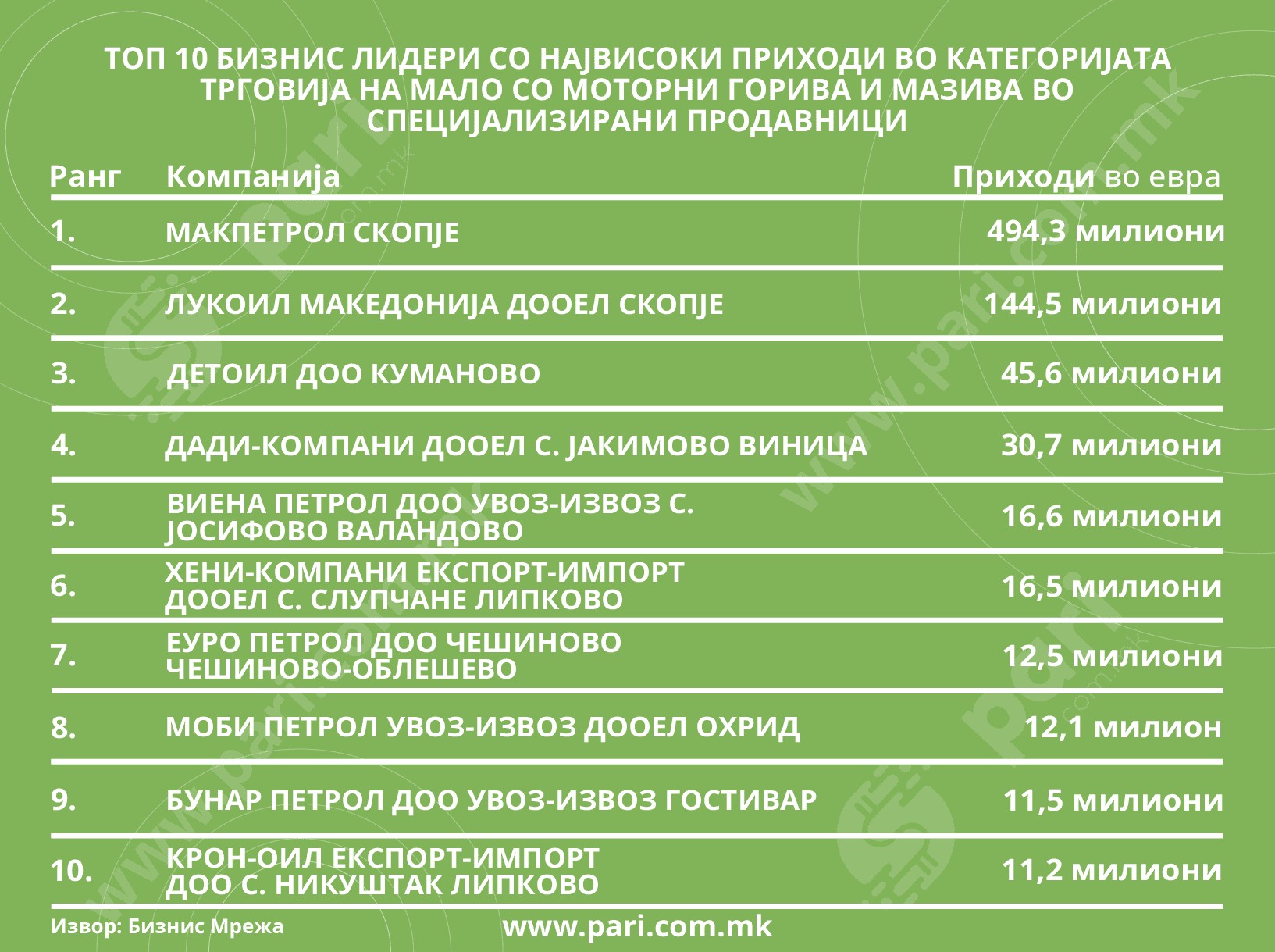 ТОП 10 БИЗНИС ЛИДЕРИ СО НАЈВИСОКИ ПРИХОДИ ВО КАТЕГОРИЈАТА ТРГОВИЈА НА МАЛО СО МОТОРНИ ГОРИВА И МАЗИВА ВО СПЕЦИЈАЛИЗИРАНИ ПРОДАВНИЦИ

| Ранг | Компанија | Приходи во евра |
|---|---|---|
| 1. | МАКПЕТРОЛ СКОПЈЕ | 494,3 милиони |
| 2. | ЛУКОИЛ МАКЕДОНИЈА ДООЕЛ СКОПЈЕ | 144,5 милиони |
| 3. | ДЕТОИЛ ДОО КУМАНОВО | 45,6 милиони |
| 4. | ДАДИ-КОМПАНИ ДООЕЛ С. ЈАКИМОВО ВИНИЦА | 30,7 милиони |
| 5. | ВИЕНА ПЕТРОЛ ДОО УВОЗ-ИЗВОЗ С. ЈОСИФОВО ВАЛАНДОВО | 16,6 милиони |
| 6. | ХЕНИ-КОМПАНИ ЕКСПОРТ-ИМПОРТ ДООЕЛ С. СЛУПЧАНЕ ЛИПКОВО | 16,5 милиони |
| 7. | ЕУРО ПЕТРОЛ ДОО ЧЕШИНОВО ЧЕШИНОВО-ОБЛЕШЕВО | 12,5 милиони |
| 8. | МОБИ ПЕТРОЛ УВОЗ-ИЗВОЗ ДООЕЛ ОХРИД | 12,1 милион |
| 9. | БУНАР ПЕТРОЛ ДОО УВОЗ-ИЗВОЗ ГОСТИВАР | 11,5 милиони |
| 10. | КРОН-ОИЛ ЕКСПОРТ-ИМПОРТ ДОО С. НИКУШТАК ЛИПКОВО | 11,2 милиони |

Извор: Бизнис Мрежа
www.pari.com.mk